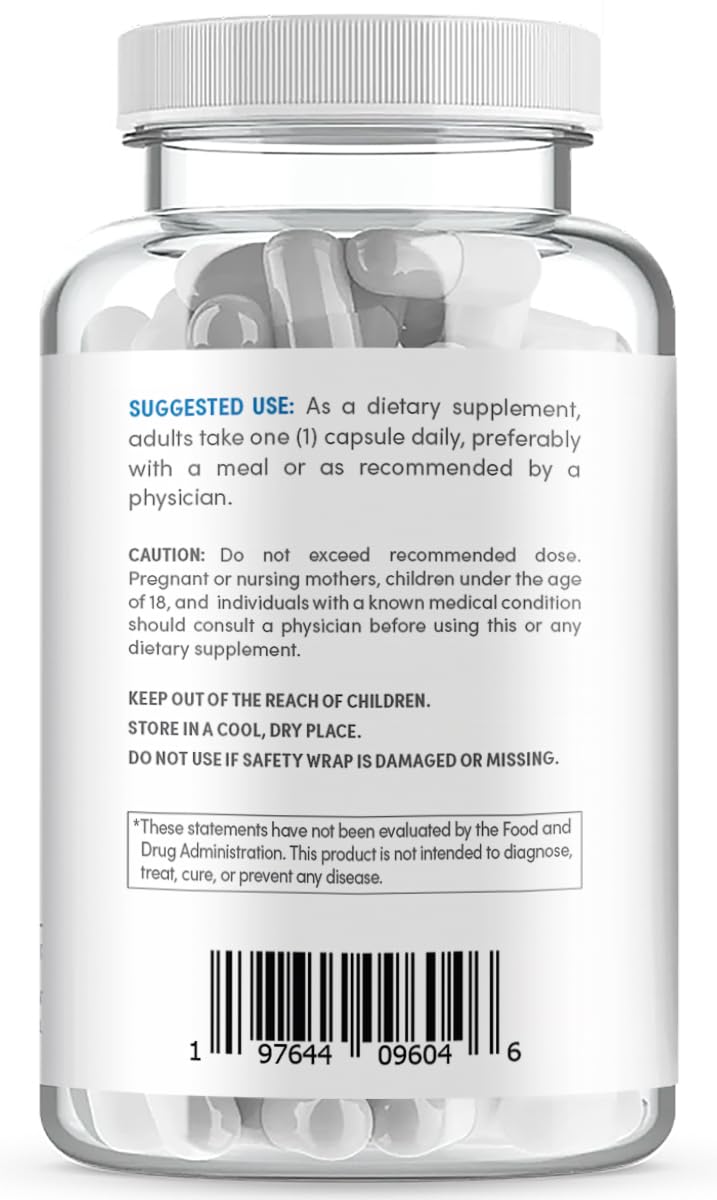 SUGGESTED USE: As a dietary supplement, adults take one (1) capsule daily, preferably with a meal or as recommended by a physician.

CAUTION: Do not exceed recommended dose. Pregnant or nursing mothers, children under the age of 18, and individuals with a known medical condition should consult a physician before using this or any dietary supplement.

KEEP OUT OF THE REACH OF CHILDREN.
STORE IN A COOL, DRY PLACE.
DO NOT USE IF SAFETY WRAP IS DAMAGED OR MISSING.

*These statements have not been evaluated by the Food and Drug Administration. This product is not intended to diagnose, treat, cure, or prevent any disease.

1 97644 09604 6